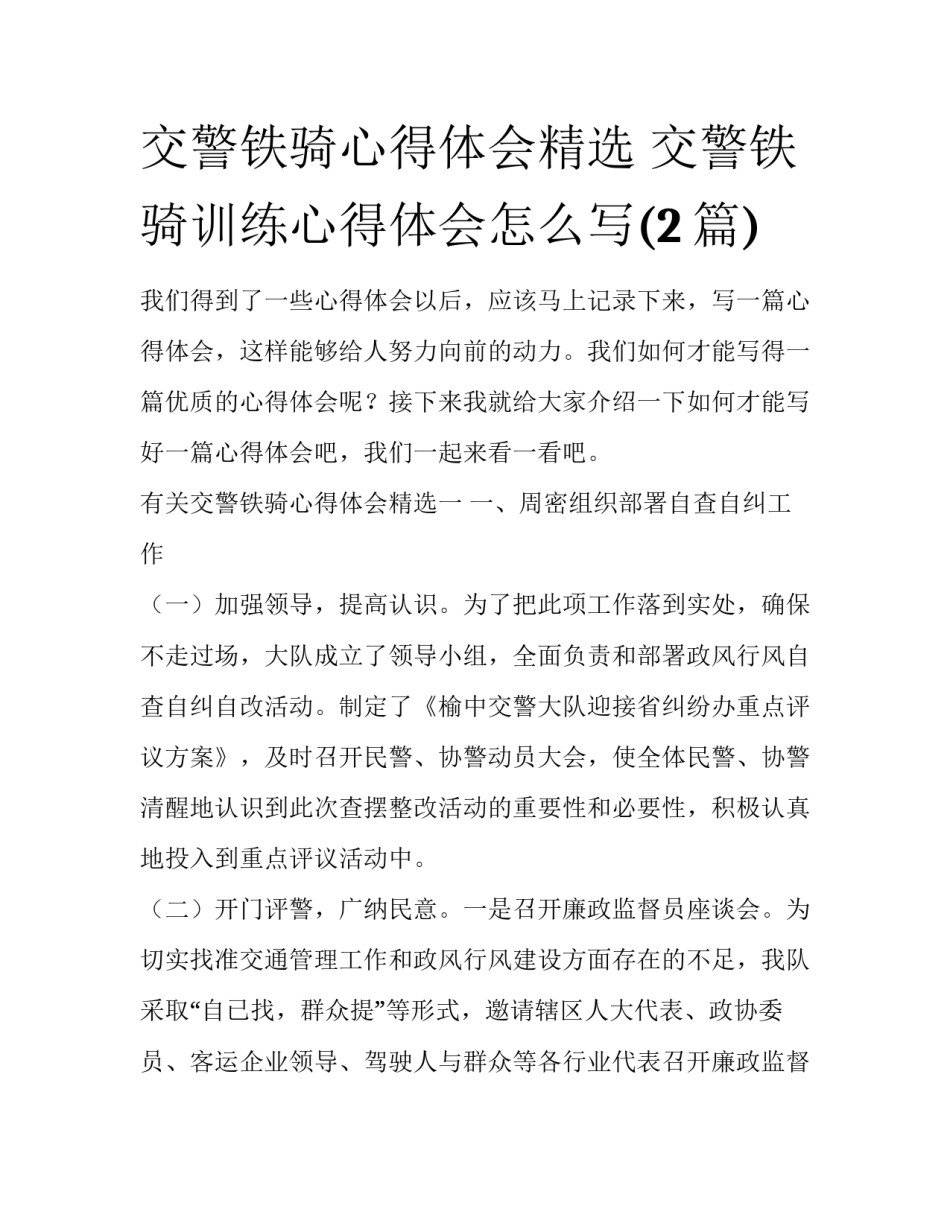 交警铁骑心得体会精选 交警铁骑训练心得体会怎么写(2 篇)

我们得到了一些心得体会以后，应该马上记录下来，写一篇心得体会，这样能够给人努力向前的动力。我们如何才能写得一篇优质的心得体会呢？接下来我就给大家介绍一下如何才能写好一篇心得体会吧，我们一起来看一看吧。

有关交警铁骑心得体会精选一 一、周密组织部署自查自纠工作

（一）加强领导，提高认识。为了把此项工作落到实处，确保不走过场，大队成立了领导小组，全面负责和部署政风行风自查自纠自改活动。制定了《榆中交警大队迎接省纠纷办重点评议方案》，及时召开民警、协警动员大会，使全体民警、协警清醒地认识到此次查摆整改活动的重要性和必要性，积极认真地投入到重点评议活动中。

（二）开门评警，广纳民意。一是召开廉政监督员座谈会。为切实找准交通管理工作和政风行风建设方面存在的不足，我队采取“自已找，群众提”等形式，邀请辖区人大代表、政协委员、客运企业领导、驾驶人与群众等各行业代表召开廉政监督